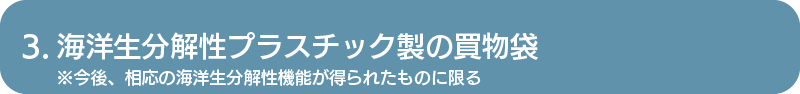 3. 海洋生分解性プラスチック製の買物袋
※今後、相応の海洋生分解性機能が得られたものに限る